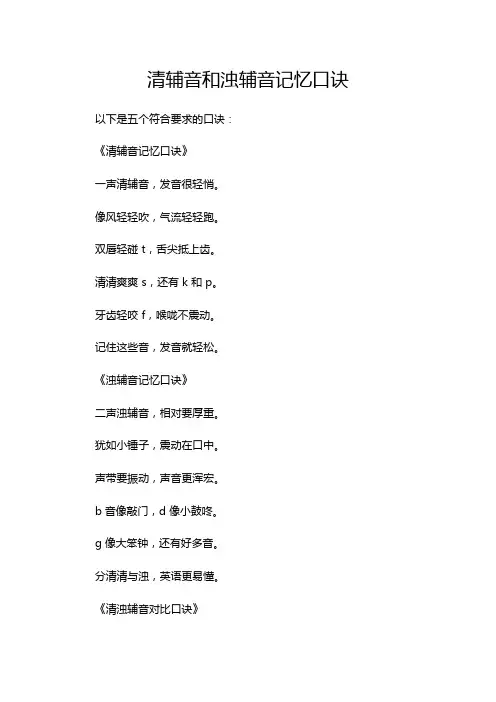 清辅音和浊辅音记忆口诀

以下是五个符合要求的口诀：

《清辅音记忆口诀》

一声清辅音，发音很轻悄。

像风轻轻吹，气流轻轻跑。

双唇轻碰 t，舌尖抵上齿。

清清爽爽 s，还有 k 和 p。

牙齿轻咬 f，喉咙不震动。

记住这些音，发音就轻松。

《浊辅音记忆口诀》

二声浊辅音，相对要厚重。

犹如小锤子，震动在口中。

声带要振动，声音更浑宏。

b 音像敲门，d 像小鼓咚。

g 像大笨钟，还有好多音。

分清清与浊，英语更易懂。

《清浊辅音对比口诀》